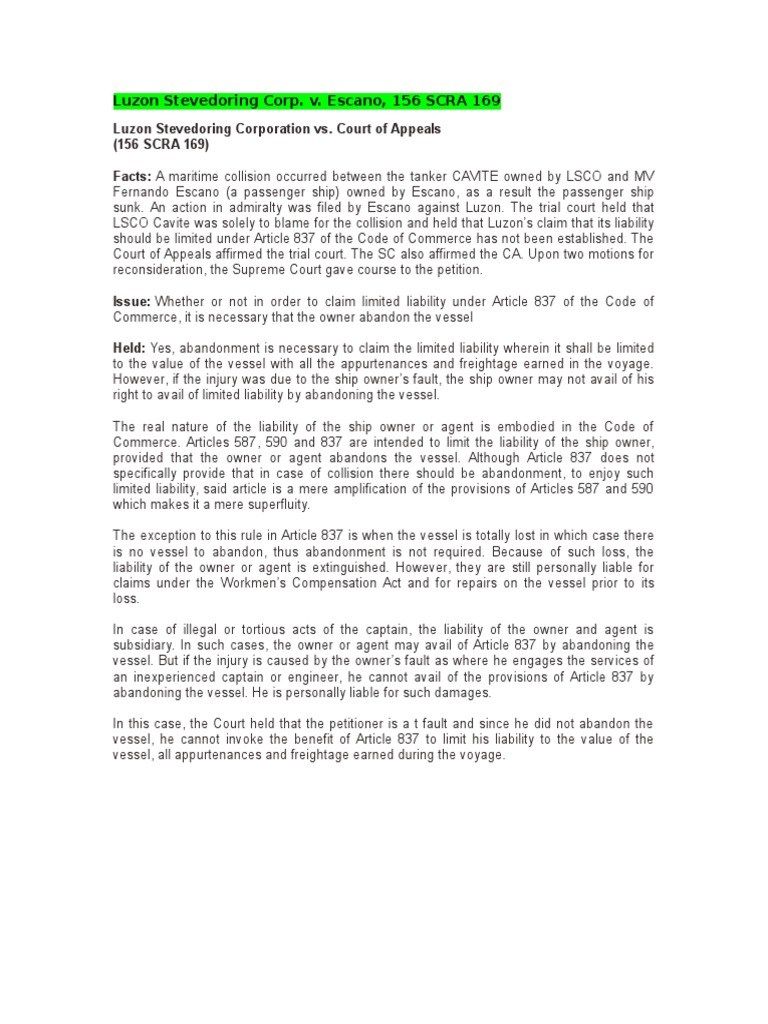 Luzon Stevedoring Corp. v. Escano, 156 SCRA 169

Luzon Stevedoring Corporation vs. Court of Appeals
(156 SCRA 169)

Facts: A maritime collision occurred between the tanker CAVITE owned by LSCO and MV Fernando Escano (a passenger ship) owned by Escano, as a result the passenger ship sunk. An action in admiralty was filed by Escano against Luzon. The trial court held that LSCO Cavite was solely to blame for the collision and held that Luzon's claim that its liability should be limited under Article 837 of the Code of Commerce has not been established. The Court of Appeals affirmed the trial court. The SC also affirmed the CA. Upon two motions for reconsideration, the Supreme Court gave course to the petition.

Issue: Whether or not in order to claim limited liability under Article 837 of the Code of Commerce, it is necessary that the owner abandon the vessel

Held: Yes, abandonment is necessary to claim the limited liability wherein it shall be limited to the value of the vessel with all the appurtenances and freightage earned in the voyage. However, if the injury was due to the ship owner's fault, the ship owner may not avail of his right to avail of limited liability by abandoning the vessel.

The real nature of the liability of the ship owner or agent is embodied in the Code of Commerce. Articles 587, 590 and 837 are intended to limit the liability of the ship owner, provided that the owner or agent abandons the vessel. Although Article 837 does not specifically provide that in case of collision there should be abandonment, to enjoy such limited liability, said article is a mere amplification of the provisions of Articles 587 and 590 which makes it a mere superfluity.

The exception to this rule in Article 837 is when the vessel is totally lost in which case there is no vessel to abandon, thus abandonment is not required. Because of such loss, the liability of the owner or agent is extinguished. However, they are still personally liable for claims under the Workmen's Compensation Act and for repairs on the vessel prior to its loss.

In case of illegal or tortious acts of the captain, the liability of the owner and agent is subsidiary. In such cases, the owner or agent may avail of Article 837 by abandoning the vessel. But if the injury is caused by the owner's fault as where he engages the services of an inexperienced captain or engineer, he cannot avail of the provisions of Article 837 by abandoning the vessel. He is personally liable for such damages.

In this case, the Court held that the petitioner is a t fault and since he did not abandon the vessel, he cannot invoke the benefit of Article 837 to limit his liability to the value of the vessel, all appurtenances and freightage earned during the voyage.